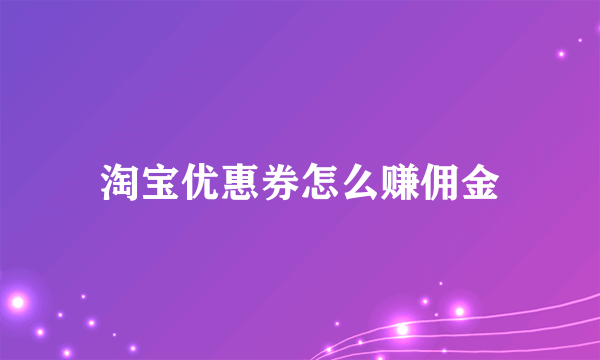 淘宝优惠券怎么赚佣金